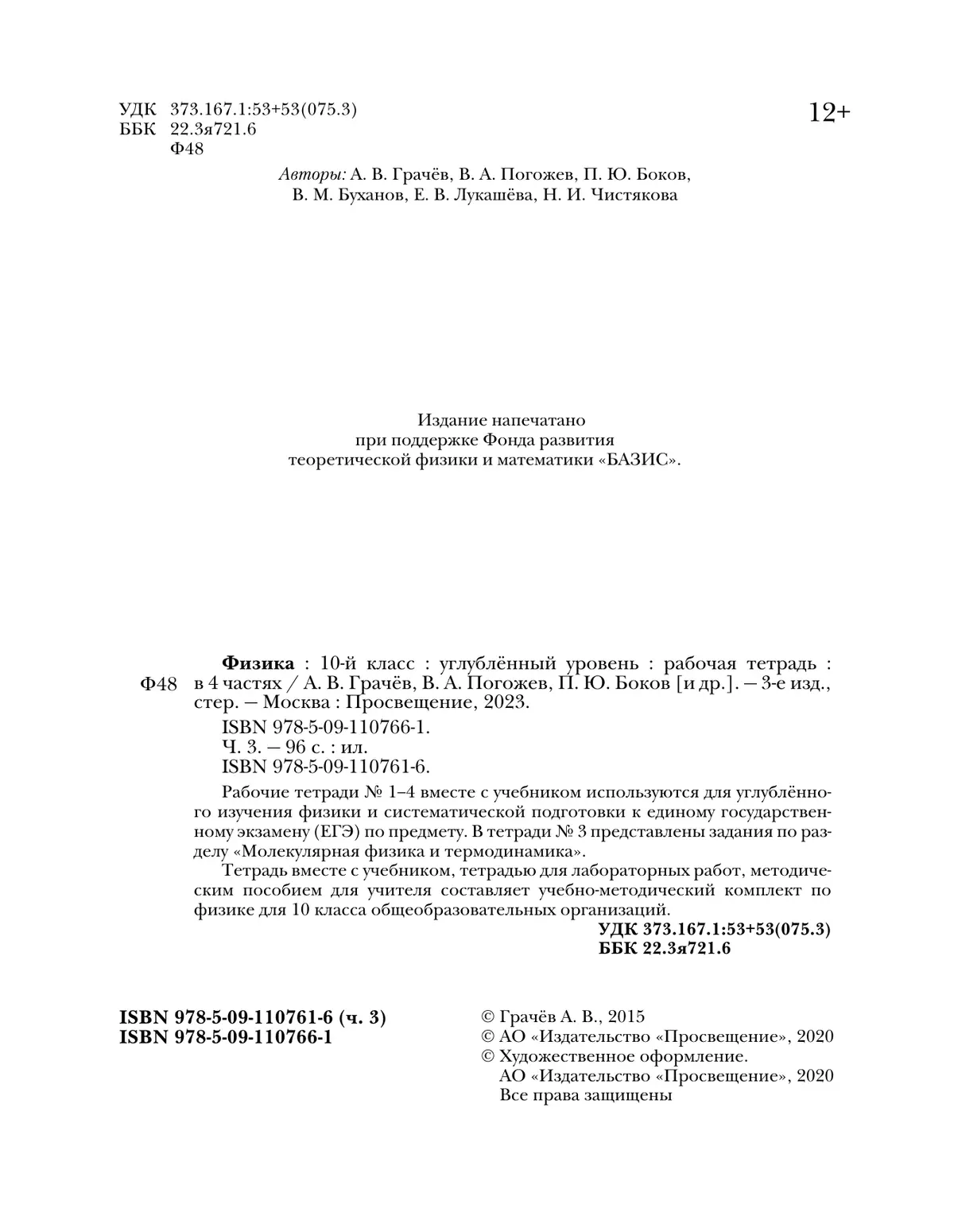 УДК 373.167.1:53+53(075.3)
ББК 22.3я721.6
Ф48

12+

Авторы: А. В. Грачёв, В. А. Погожев, П. Ю. Боков, В. М. Буханов, Е. В. Лукашёва, Н. И. Чистякова

Издание напечатано при поддержке Фонда развития теоретической физики и математики «БАЗИС».

Ф48

Физика : 10-й класс : углублённый уровень : рабочая тетрадь : в 4 частях / А. В. Грачёв, В. А. Погожев, П. Ю. Боков [и др.]. — 3-е изд., стер. — Москва : Просвещение, 2023.
ISBN 978-5-09-110766-1.
Ч. 3. — 96 с. : ил.
ISBN 978-5-09-110761-6.

Рабочие тетради № 1–4 вместе с учебником используются для углублённого изучения физики и систематической подготовки к единому государственному экзамену (ЕГЭ) по предмету. В тетради № 3 представлены задания по разделу «Молекулярная физика и термодинамика».

Тетрадь вместе с учебником, тетрадью для лабораторных работ, методическим пособием для учителя составляет учебно-методический комплект по физике для 10 класса общеобразовательных организаций.

УДК 373.167.1:53+53(075.3)
ББК 22.3я721.6

ISBN 978-5-09-110761-6 (ч. 3)
ISBN 978-5-09-110766-1

© Грачёв А. В., 2015
© АО «Издательство «Просвещение», 2020
© Художественное оформление.
АО «Издательство «Просвещение», 2020
Все права защищены